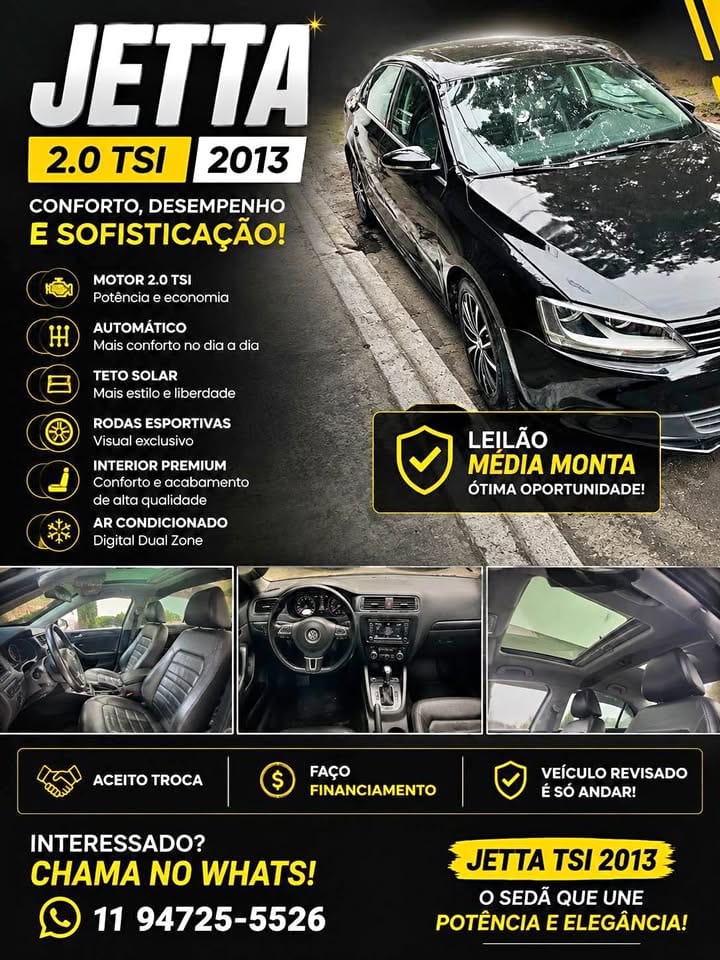 JETTA

2.0 TSI 2013

CONFORTO, DESEMPENHO E SOFISTICAÇÃO!

MOTOR 2.0 TSI
Potência e economia

AUTOMÁTICO
Mais conforto no dia a dia

TETO SOLAR
Mais estilo e liberdade

RODAS ESPORTIVAS
Visual exclusivo

INTERIOR PREMIUM
Conforto e acabamento de alta qualidade

AR CONDICIONADO
Digital Dual Zone

LEILÃO
MÉDIA MONTA
ÓTIMA OPORTUNIDADE!

ACEITO TROCA

FAÇO
FINANCIAMENTO

VEÍCULO REVISADO
É SÓ ANDAR!

INTERESSADO?
CHAMA NO WHATS!

11 94725-5526

JETTA TSI 2013

O SEDÃ QUE UNE
POTÊNCIA E ELEGÂNCIA!